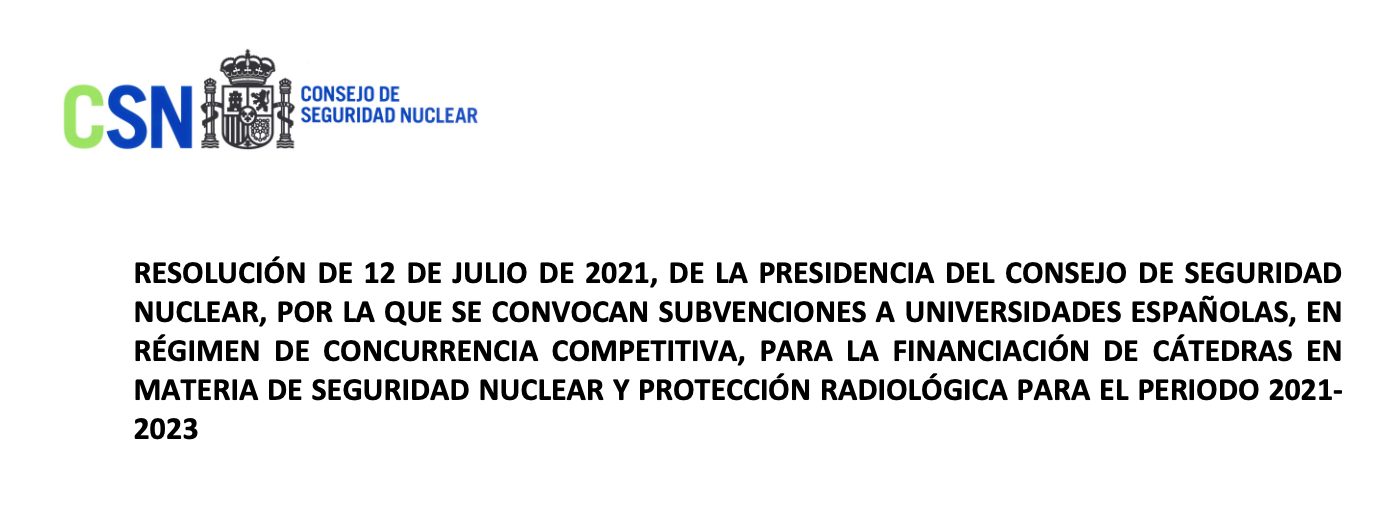 CSN CONSEJO DE SEGURIDAD NUCLEAR

RESOLUCIÓN DE 12 DE JULIO DE 2021, DE LA PRESIDENCIA DEL CONSEJO DE SEGURIDAD NUCLEAR, POR LA QUE SE CONVOCAN SUBVENCIONES A UNIVERSIDADES ESPAÑOLAS, EN RÉGIMEN DE CONCURRENCIA COMPETITIVA, PARA LA FINANCIACIÓN DE CÁTEDRAS EN MATERIA DE SEGURIDAD NUCLEAR Y PROTECCIÓN RADIOLÓGICA PARA EL PERIODO 2021-2023